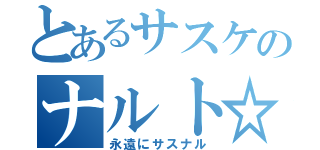 とあるサスケの
ナルト☆
永遠にサスナル